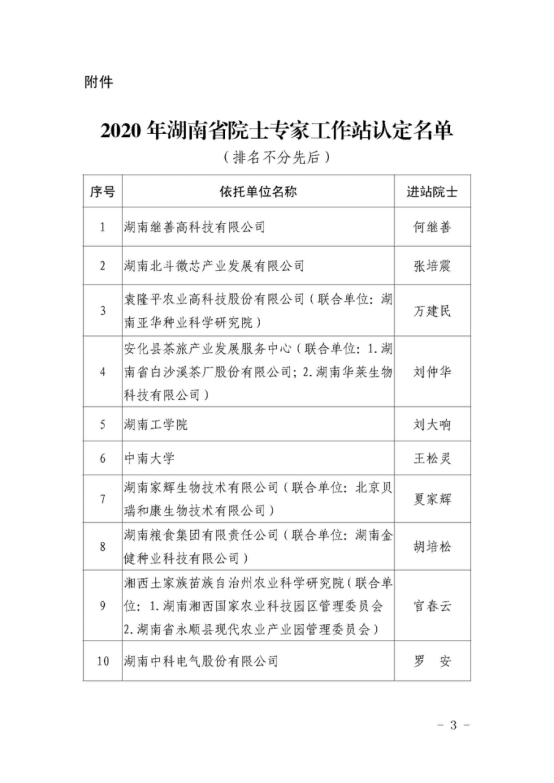 附件

2020 年湖南省院士专家工作站认定名单
（排名不分先后）

| 序号 | 依托单位名称 | 进站院士 |
|---|---|---|
| 1 | 湖南继善高科技有限公司 | 何继善 |
| 2 | 湖南北斗微芯产业发展有限公司 | 张培震 |
| 3 | 袁隆平农业高科技股份有限公司（联合单位：湖南亚华种业科学研究院） | 万建民 |
| 4 | 安化县茶旅产业发展服务中心（联合单位：1.湖南省白沙溪茶厂股份有限公司；2.湖南华莱生物科技有限公司） | 刘仲华 |
| 5 | 湖南工学院 | 刘大响 |
| 6 | 中南大学 | 王松灵 |
| 7 | 湖南家辉生物技术有限公司（联合单位：北京贝瑞和康生物技术有限公司） | 夏家辉 |
| 8 | 湖南粮食集团有限责任公司（联合单位：湖南金健种业科技有限公司） | 胡培松 |
| 9 | 湘西土家族苗族自治州农业科学研究院（联合单位：1.湖南湘西国家农业科技园区管理委员会 2.湖南省永顺县现代农业产业园管理委员会） | 官春云 |
| 10 | 湖南中科电气股份有限公司 | 罗　安 |

－ 3 －